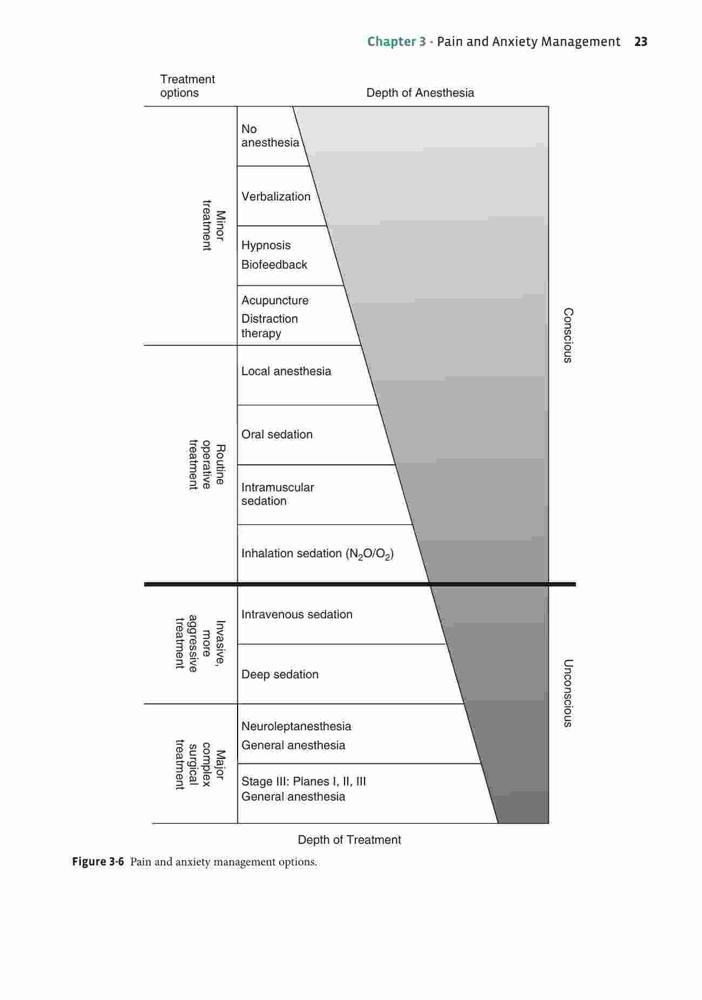 Chapter 3 · Pain and Anxiety Management 23

Treatment options

Depth of Anesthesia

Minor treatment

No anesthesia

Verbalization

Hypnosis
Biofeedback

Acupuncture
Distraction therapy

Routine operative treatment

Local anesthesia

Oral sedation

Intramuscular sedation

Inhalation sedation ($N_2O/O_2$)

Invasive, more aggressive treatment

Intravenous sedation

Deep sedation

Major complex surgical treatment

Neuroleptanesthesia
General anesthesia

Stage III: Planes I, II, III
General anesthesia

Conscious

Unconscious

Depth of Treatment

Figure 3-6 Pain and anxiety management options.